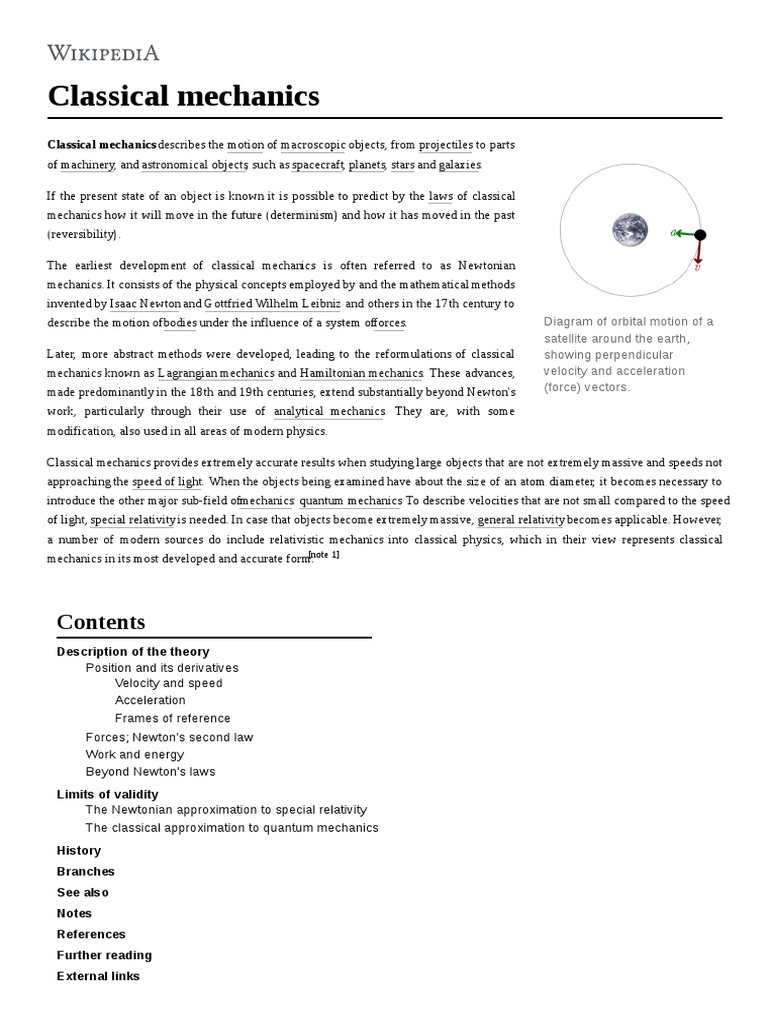 WIKIPEDIA

Classical mechanics

Classical mechanics describes the motion of macroscopic objects, from projectiles to parts of machinery, and astronomical objects, such as spacecraft, planets, stars and galaxies.

If the present state of an object is known it is possible to predict by the laws of classical mechanics how it will move in the future (determinism) and how it has moved in the past (reversibility).

The earliest development of classical mechanics is often referred to as Newtonian mechanics. It consists of the physical concepts employed by and the mathematical methods invented by Isaac Newton and Gottfried Wilhelm Leibniz and others in the 17th century to describe the motion of bodies under the influence of a system of forces.

Later, more abstract methods were developed, leading to the reformulations of classical mechanics known as Lagrangian mechanics and Hamiltonian mechanics. These advances, made predominantly in the 18th and 19th centuries, extend substantially beyond Newton's work, particularly through their use of analytical mechanics. They are, with some modification, also used in all areas of modern physics.

$a$

$v$

Diagram of orbital motion of a satellite around the earth, showing perpendicular velocity and acceleration (force) vectors.

Classical mechanics provides extremely accurate results when studying large objects that are not extremely massive and speeds not approaching the speed of light. When the objects being examined have about the size of an atom diameter, it becomes necessary to introduce the other major sub-field of mechanics: quantum mechanics. To describe velocities that are not small compared to the speed of light, special relativity is needed. In case that objects become extremely massive, general relativity becomes applicable. However, a number of modern sources do include relativistic mechanics into classical physics, which in their view represents classical mechanics in its most developed and accurate form.[note 1]

Contents

Description of the theory
Position and its derivatives
Velocity and speed
Acceleration
Frames of reference
Forces; Newton's second law
Work and energy
Beyond Newton's laws
Limits of validity
The Newtonian approximation to special relativity
The classical approximation to quantum mechanics
History
Branches
See also
Notes
References
Further reading
External links